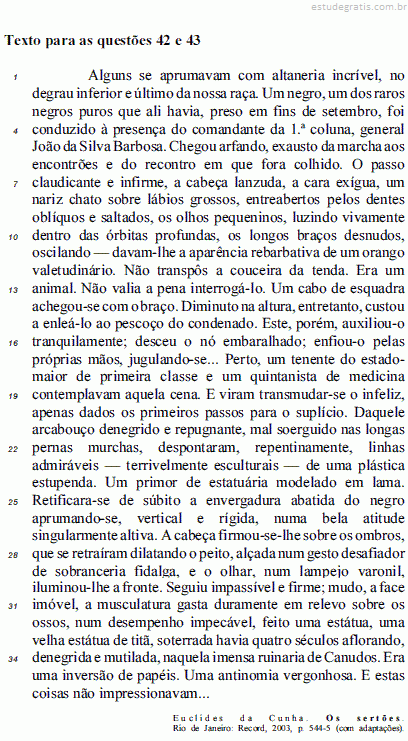 estudegratis.com.br

Texto para as questões 42 e 43

1 Alguns se aprumavam com altaneria incrível, no degrau inferior e último da nossa raça. Um negro, um dos raros negros puros que ali havia, preso em fins de setembro, foi
4 conduzido à presença do comandante da 1.ª coluna, general João da Silva Barbosa. Chegou arfando, exausto da marcha aos encontrões e do recontro em que fora colhido. O passo
7 claudicante e infirme, a cabeça lanzuda, a cara exígua, um nariz chato sobre lábios grossos, entreabertos pelos dentes oblíquos e saltados, os olhos pequeninos, luzindo vivamente
10 dentro das órbitas profundas, os longos braços desnudos, oscilando — davam-lhe a aparência rebarbativa de um orango valetudinário. Não transpôs a couceira da tenda. Era um
13 animal. Não valia a pena interrogá-lo. Um cabo de esquadra achegou-se com o braço. Diminuto na altura, entretanto, custou a enleá-lo ao pescoço do condenado. Este, porém, auxiliou-o
16 tranquilamente; desceu o nó embaralhado; enfiou-o pelas próprias mãos, jugulando-se... Perto, um tenente do estado-maior de primeira classe e um quintanista de medicina
19 contemplavam aquela cena. E viram transmudar-se o infeliz, apenas dados os primeiros passos para o suplício. Daquele arcabouço denegrido e repugnante, mal soerguido nas longas
22 pernas murchas, despontaram, repentinamente, linhas admiráveis — terrivelmente esculturais — de uma plástica estupenda. Um primor de estatuária modelado em lama.
25 Retificara-se de súbito a envergadura abatida do negro aprumando-se, vertical e rígida, numa bela atitude singularmente altiva. A cabeça firmou-se-lhe sobre os ombros,
28 que se retraíram dilatando o peito, alçada num gesto desafiador de sobranceria fidalga, e o olhar, num lampejo varonil, iluminou-lhe a fronte. Seguiu impassível e firme; mudo, a face
31 imóvel, a musculatura gasta duramente em relevo sobre os ossos, num desempenho impecável, feito uma estátua, uma velha estátua de titã, soterrada havia quatro séculos aflorando,
34 denegrida e mutilada, naquela imensa ruinaria de Canudos. Era uma inversão de papéis. Uma antinomia vergonhosa. E estas coisas não impressionavam...

Euclides da Cunha. Os sertões. Rio de Janeiro: Record, 2003, p. 544-5 (com adaptações).